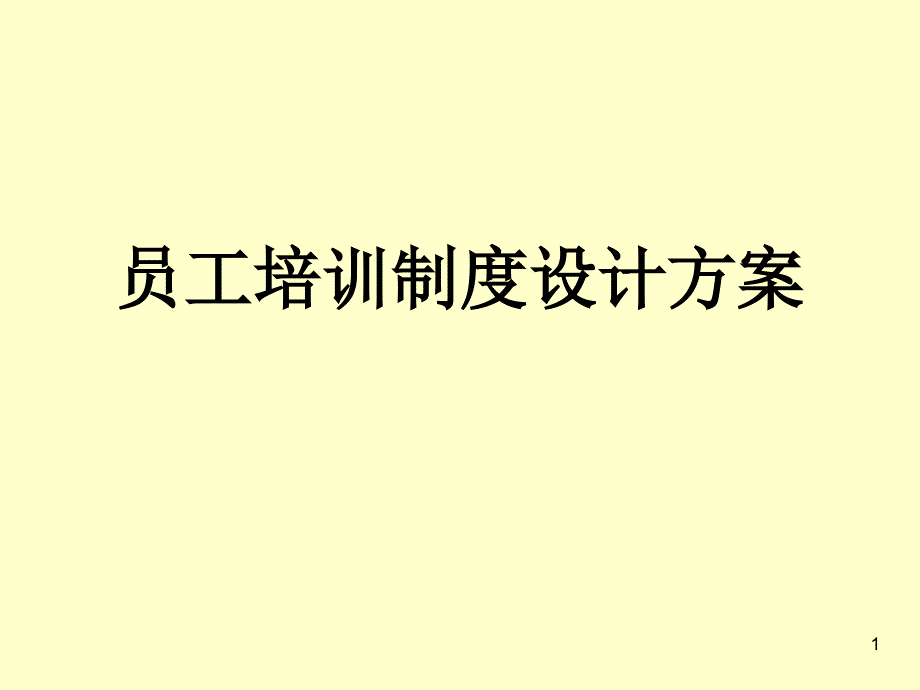 员工培训制度设计方案

1